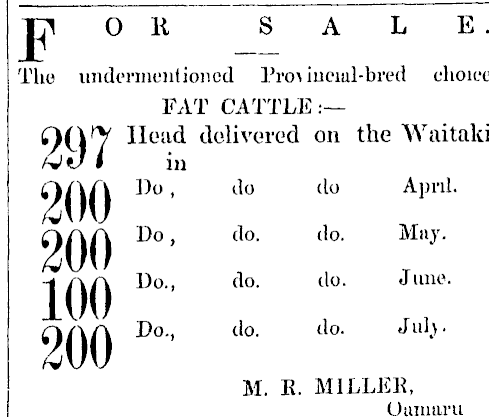 FOR SALE.

The undermentioned Provincial-bred choice

FAT CATTLE:—

297 Head delivered on the Waitaki in

200 Do, do do April.

200 Do, do. do. May.

100 Do., do. do. June.

200 Do., do. do. July.

M. R. MILLER,
Oamaru